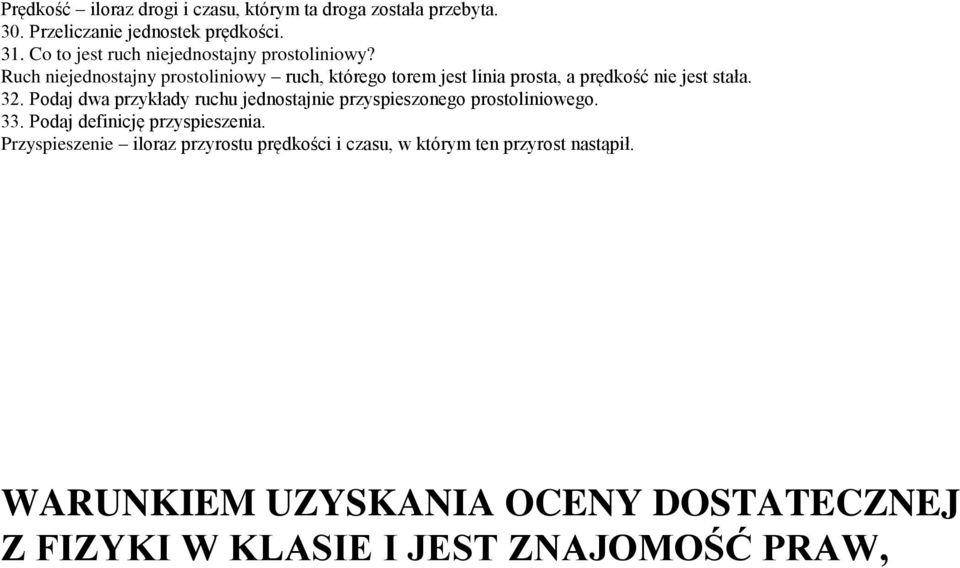 Prędkość – iloraz drogi i czasu, którym ta droga została przebyta.
30. Przeliczanie jednostek prędkości.
31. Co to jest ruch niejednostajny prostoliniowy?
Ruch niejednostajny prostoliniowy – ruch, którego torem jest linia prosta, a prędkość nie jest stała.
32. Podaj dwa przykłady ruchu jednostajnie przyspieszonego prostoliniowego.
33. Podaj definicję przyspieszenia.
Przyspieszenie – iloraz przyrostu prędkości i czasu, w którym ten przyrost nastąpił.

WARUNKIEM UZYSKANIA OCENY DOSTATECZNEJ Z FIZYKI W KLASIE I JEST ZNAJOMOŚĆ PRAW,